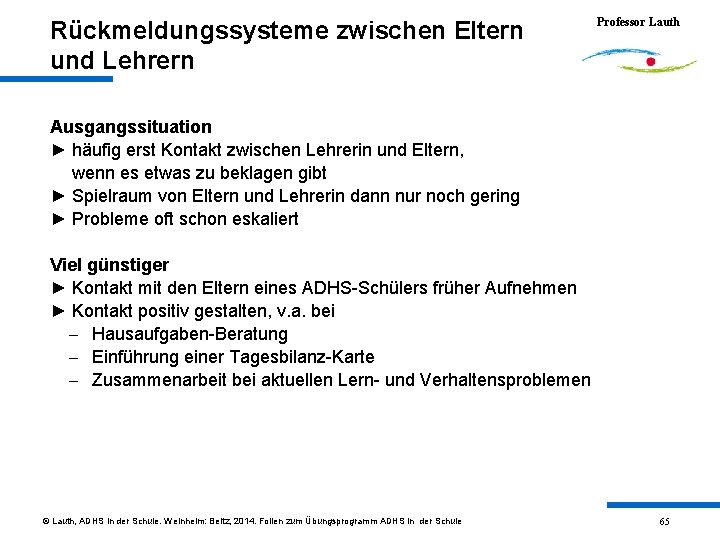 Rückmeldungssysteme zwischen Eltern und Lehrern

Professor Lauth

Ausgangssituation
► häufig erst Kontakt zwischen Lehrerin und Eltern, wenn es etwas zu beklagen gibt
► Spielraum von Eltern und Lehrerin dann nur noch gering
► Probleme oft schon eskaliert

Viel günstiger
► Kontakt mit den Eltern eines ADHS-Schülers früher Aufnehmen
► Kontakt positiv gestalten, v.a. bei
– Hausaufgaben-Beratung
– Einführung einer Tagesbilanz-Karte
– Zusammenarbeit bei aktuellen Lern- und Verhaltensproblemen

© Lauth, ADHS in der Schule. Weinheim: Beltz, 2014. Folien zum Übungsprogramm ADHS in der Schule

65